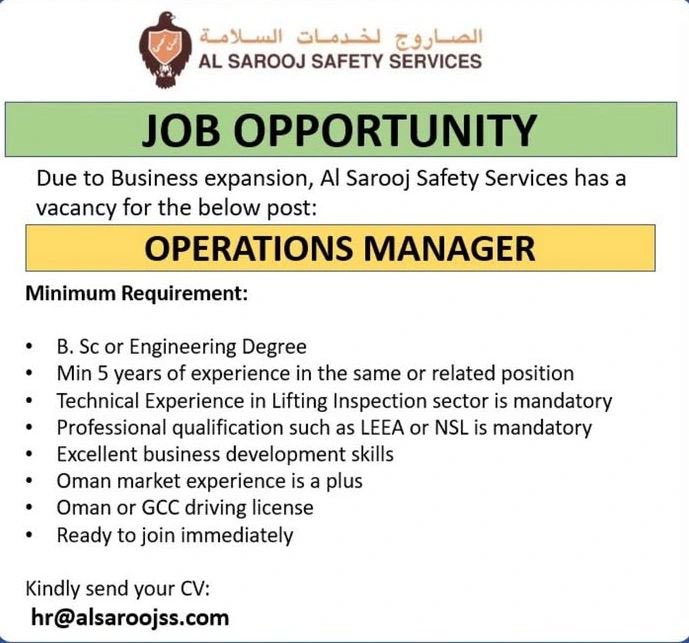 الصاروج لخدمات السلامة
AL SAROOJ SAFETY SERVICES

JOB OPPORTUNITY

Due to Business expansion, Al Sarooj Safety Services has a vacancy for the below post:

OPERATIONS MANAGER

Minimum Requirement:

• B. Sc or Engineering Degree
• Min 5 years of experience in the same or related position
• Technical Experience in Lifting Inspection sector is mandatory
• Professional qualification such as LEEA or NSL is mandatory
• Excellent business development skills
• Oman market experience is a plus
• Oman or GCC driving license
• Ready to join immediately

Kindly send your CV:
hr@alsaroojss.com